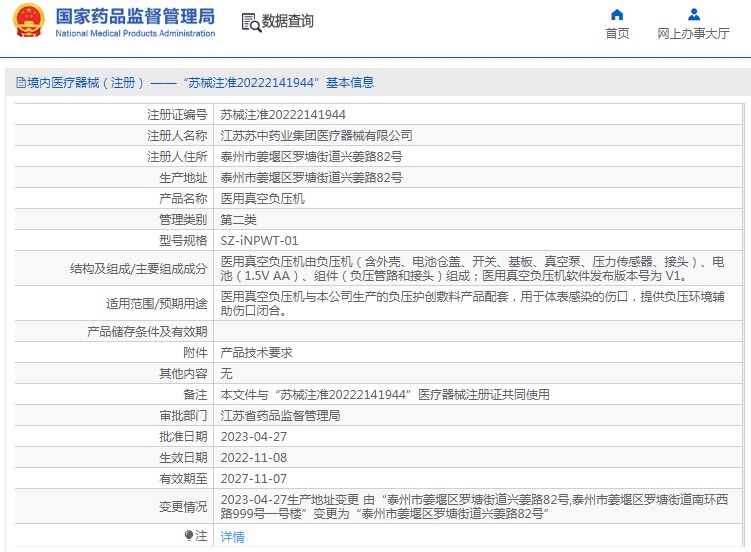 国家药品监督管理局
National Medical Products Administration

数据查询

首页

网上办事大厅

境内医疗器械（注册）——“苏械注准20222141944”基本信息

| 注册证编号 | 苏械注准20222141944 |
|---|---|
| 注册人名称 | 江苏苏中药业集团医疗器械有限公司 |
| 注册人住所 | 泰州市姜堰区罗塘街道兴姜路82号 |
| 生产地址 | 泰州市姜堰区罗塘街道兴姜路82号 |
| 产品名称 | 医用真空负压机 |
| 管理类别 | 第二类 |
| 型号规格 | SZ-iNPWT-01 |
| 结构及组成/主要组成成分 | 医用真空负压机由负压机（含外壳、电池仓盖、开关、基板、真空泵、压力传感器、接头）、电池（1.5V AA）、组件（负压管路和接头）组成；医用真空负压机软件发布版本号为 V1。 |
| 适用范围/预期用途 | 医用真空负压机与本公司生产的负压护创敷料产品配套，用于体表感染的伤口，提供负压环境辅助伤口闭合。 |
| 产品储存条件及有效期 | |
| 附件 | 产品技术要求 |
| 其他内容 | 无 |
| 备注 | 本文件与“苏械注准20222141944”医疗器械注册证共同使用 |
| 审批部门 | 江苏省药品监督管理局 |
| 批准日期 | 2023-04-27 |
| 生效日期 | 2022-11-08 |
| 有效期至 | 2027-11-07 |
| 变更情况 | 2023-04-27生产地址变更 由“泰州市姜堰区罗塘街道兴姜路82号,泰州市姜堰区罗塘街道南环西路999号一号楼”变更为“泰州市姜堰区罗塘街道兴姜路82号” |
| 注 | 详情 |